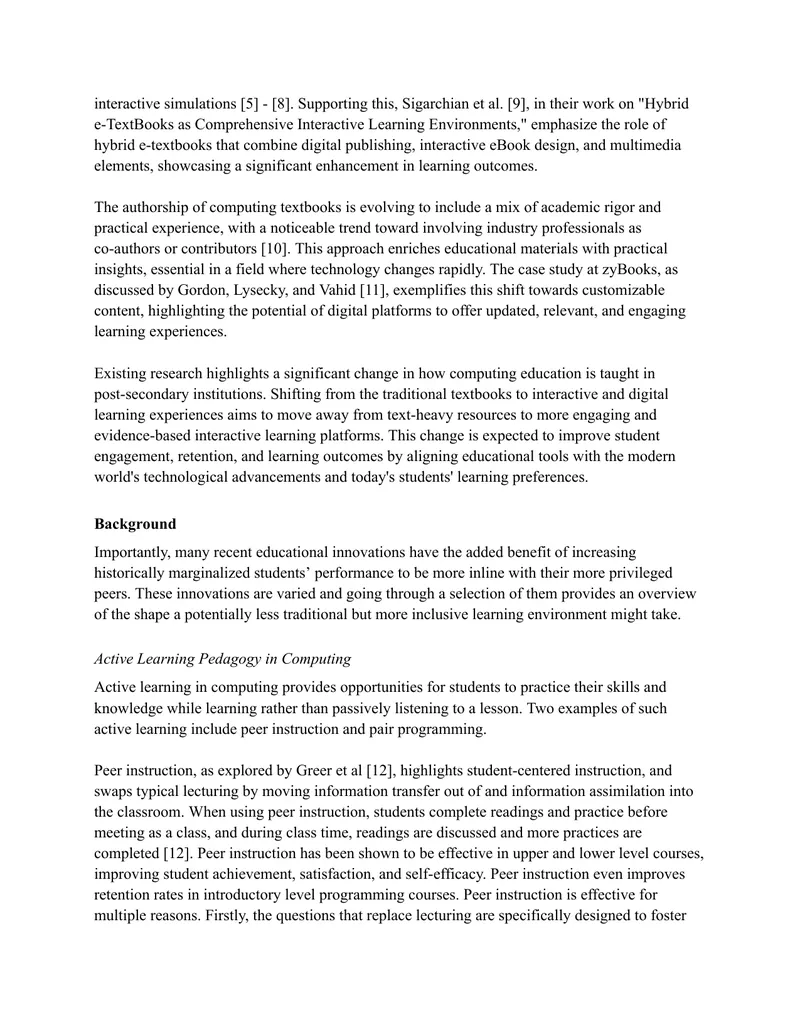 interactive simulations [5] - [8]. Supporting this, Sigarchian et al. [9], in their work on "Hybrid e-TextBooks as Comprehensive Interactive Learning Environments," emphasize the role of hybrid e-textbooks that combine digital publishing, interactive eBook design, and multimedia elements, showcasing a significant enhancement in learning outcomes.

The authorship of computing textbooks is evolving to include a mix of academic rigor and practical experience, with a noticeable trend toward involving industry professionals as co-authors or contributors [10]. This approach enriches educational materials with practical insights, essential in a field where technology changes rapidly. The case study at zyBooks, as discussed by Gordon, Lysecky, and Vahid [11], exemplifies this shift towards customizable content, highlighting the potential of digital platforms to offer updated, relevant, and engaging learning experiences.

Existing research highlights a significant change in how computing education is taught in post-secondary institutions. Shifting from the traditional textbooks to interactive and digital learning experiences aims to move away from text-heavy resources to more engaging and evidence-based interactive learning platforms. This change is expected to improve student engagement, retention, and learning outcomes by aligning educational tools with the modern world's technological advancements and today's students' learning preferences.

Background

Importantly, many recent educational innovations have the added benefit of increasing historically marginalized students' performance to be more inline with their more privileged peers. These innovations are varied and going through a selection of them provides an overview of the shape a potentially less traditional but more inclusive learning environment might take.

Active Learning Pedagogy in Computing

Active learning in computing provides opportunities for students to practice their skills and knowledge while learning rather than passively listening to a lesson. Two examples of such active learning include peer instruction and pair programming.

Peer instruction, as explored by Greer et al [12], highlights student-centered instruction, and swaps typical lecturing by moving information transfer out of and information assimilation into the classroom. When using peer instruction, students complete readings and practice before meeting as a class, and during class time, readings are discussed and more practices are completed [12]. Peer instruction has been shown to be effective in upper and lower level courses, improving student achievement, satisfaction, and self-efficacy. Peer instruction even improves retention rates in introductory level programming courses. Peer instruction is effective for multiple reasons. Firstly, the questions that replace lecturing are specifically designed to foster